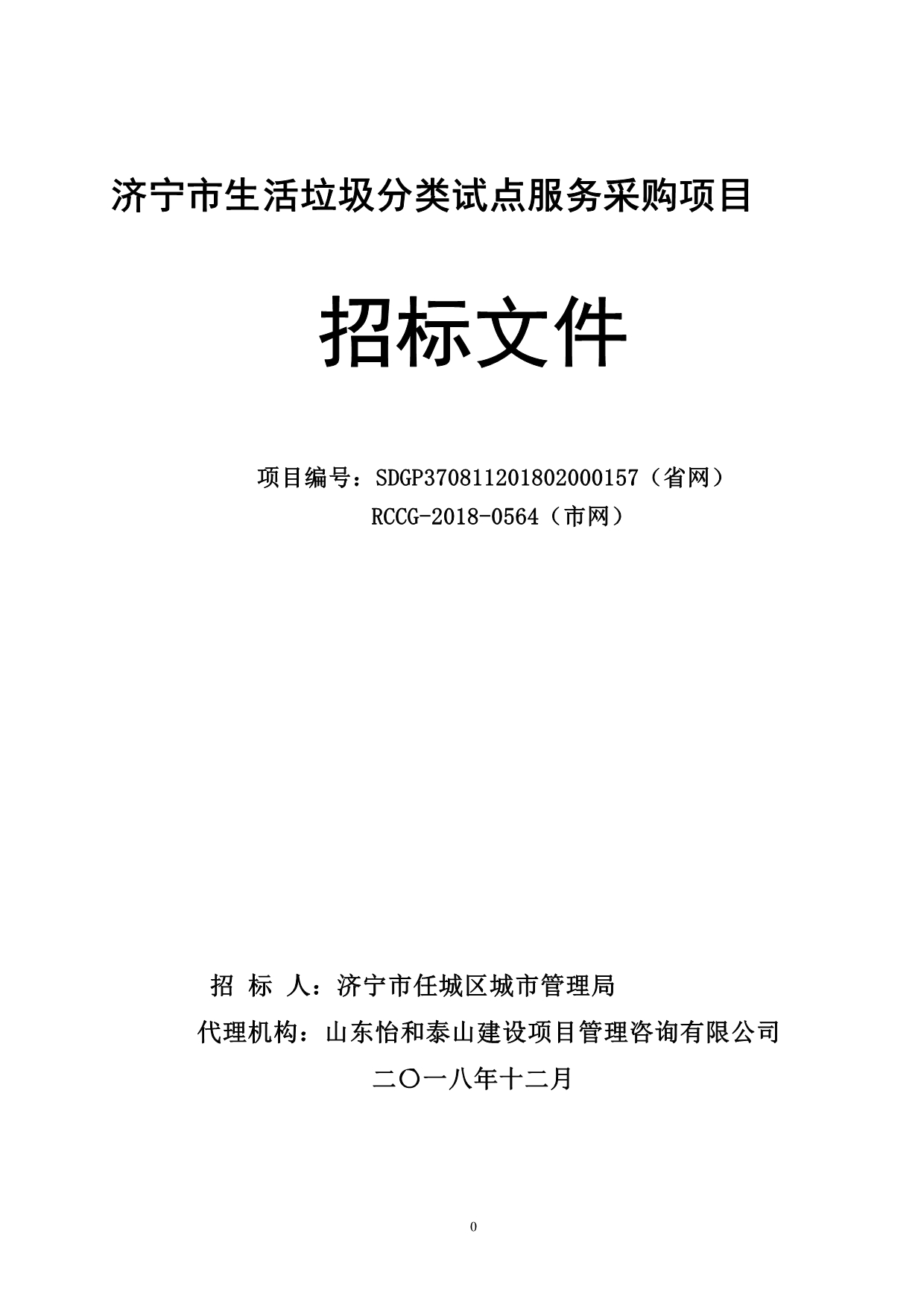 济宁市生活垃圾分类试点服务采购项目

招标文件

项目编号：SDGP370811201802000157（省网）
RCCG-2018-0564（市网）

招 标 人：济宁市任城区城市管理局

代理机构：山东怡和泰山建设项目管理咨询有限公司

二〇一八年十二月

0